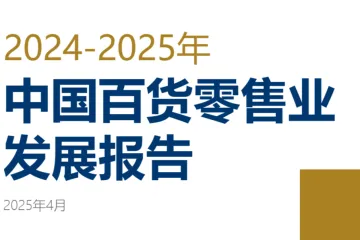 2024-2025年
中国百货零售业发展报告

2025年4月